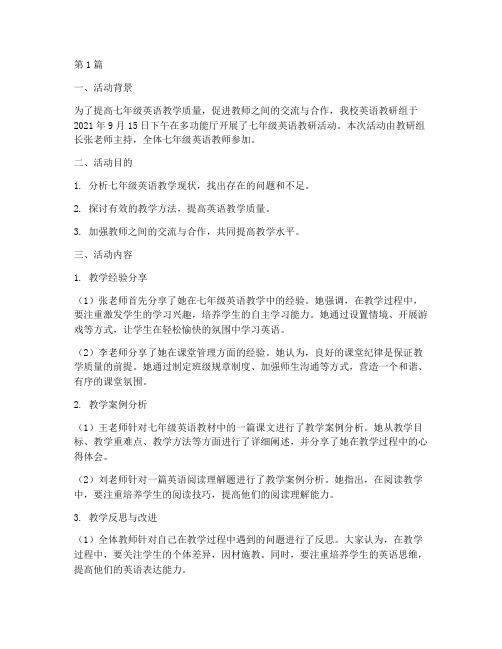 第1篇

一、活动背景

为了提高七年级英语教学质量，促进教师之间的交流与合作，我校英语教研组于2021年9月15日下午在多功能厅开展了七年级英语教研活动。本次活动由教研组长张老师主持，全体七年级英语教师参加。

二、活动目的

1. 分析七年级英语教学现状，找出存在的问题和不足。

2. 探讨有效的教学方法，提高英语教学质量。

3. 加强教师之间的交流与合作，共同提高教学水平。

三、活动内容

1. 教学经验分享

（1）张老师首先分享了她在七年级英语教学中的经验。她强调，在教学过程中，要注重激发学生的学习兴趣，培养学生的自主学习能力。她通过设置情境、开展游戏等方式，让学生在轻松愉快的氛围中学习英语。

（2）李老师分享了她在课堂管理方面的经验。她认为，良好的课堂纪律是保证教学质量的前提。她通过制定班级规章制度、加强师生沟通等方式，营造一个和谐、有序的课堂氛围。

2. 教学案例分析

（1）王老师针对七年级英语教材中的一篇课文进行了教学案例分析。她从教学目标、教学重难点、教学方法等方面进行了详细阐述，并分享了她在教学过程中的心得体会。

（2）刘老师针对一篇英语阅读理解题进行了教学案例分析。她指出，在阅读教学中，要注重培养学生的阅读技巧，提高他们的阅读理解能力。

3. 教学反思与改进

（1）全体教师针对自己在教学过程中遇到的问题进行了反思。大家认为，在教学过程中，要关注学生的个体差异，因材施教。同时，要注重培养学生的英语思维，提高他们的英语表达能力。